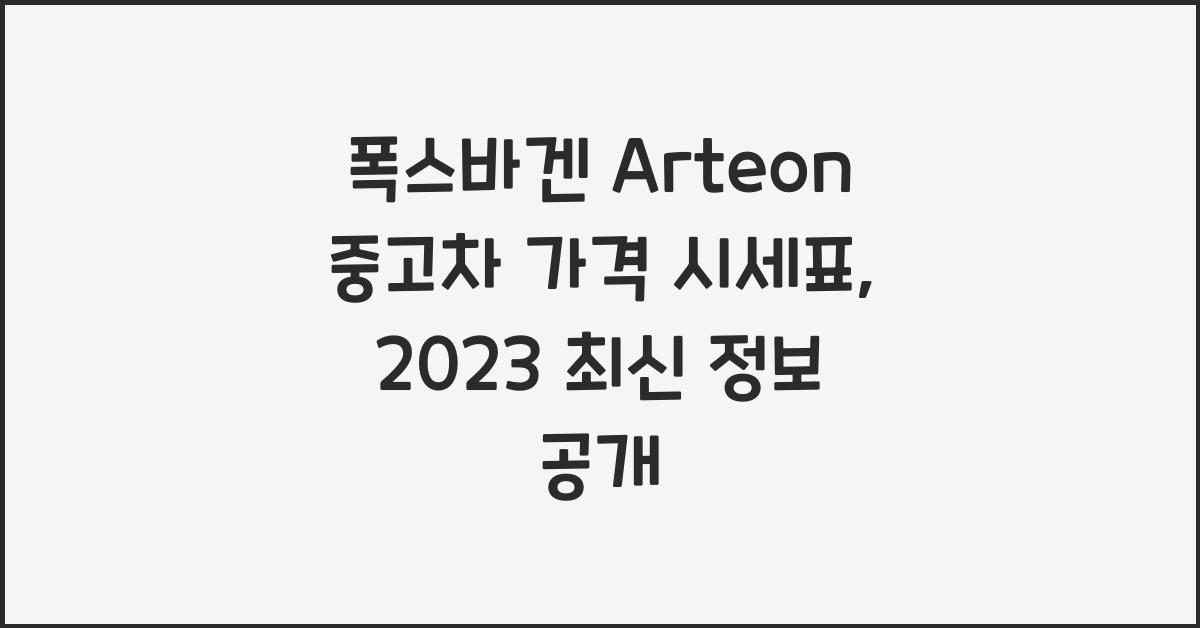 폭스바겐 Arteon 중고차 가격 시세표, 2023 최신 정보 공개